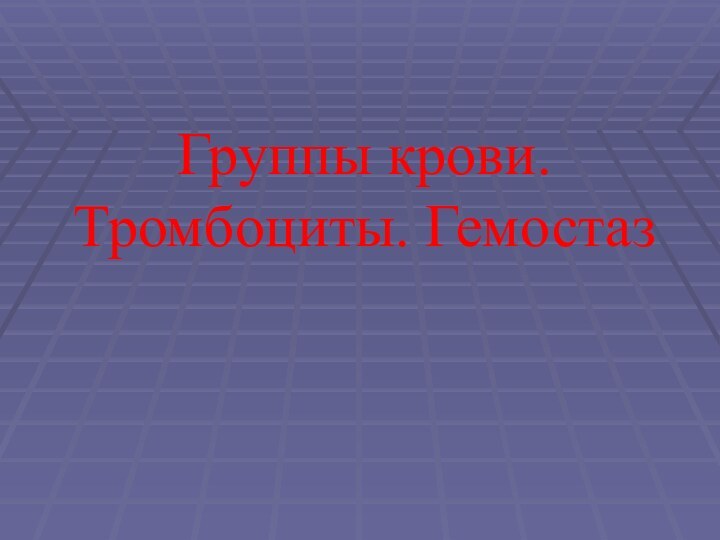 Группы крови. Тромбоциты. Гемостаз